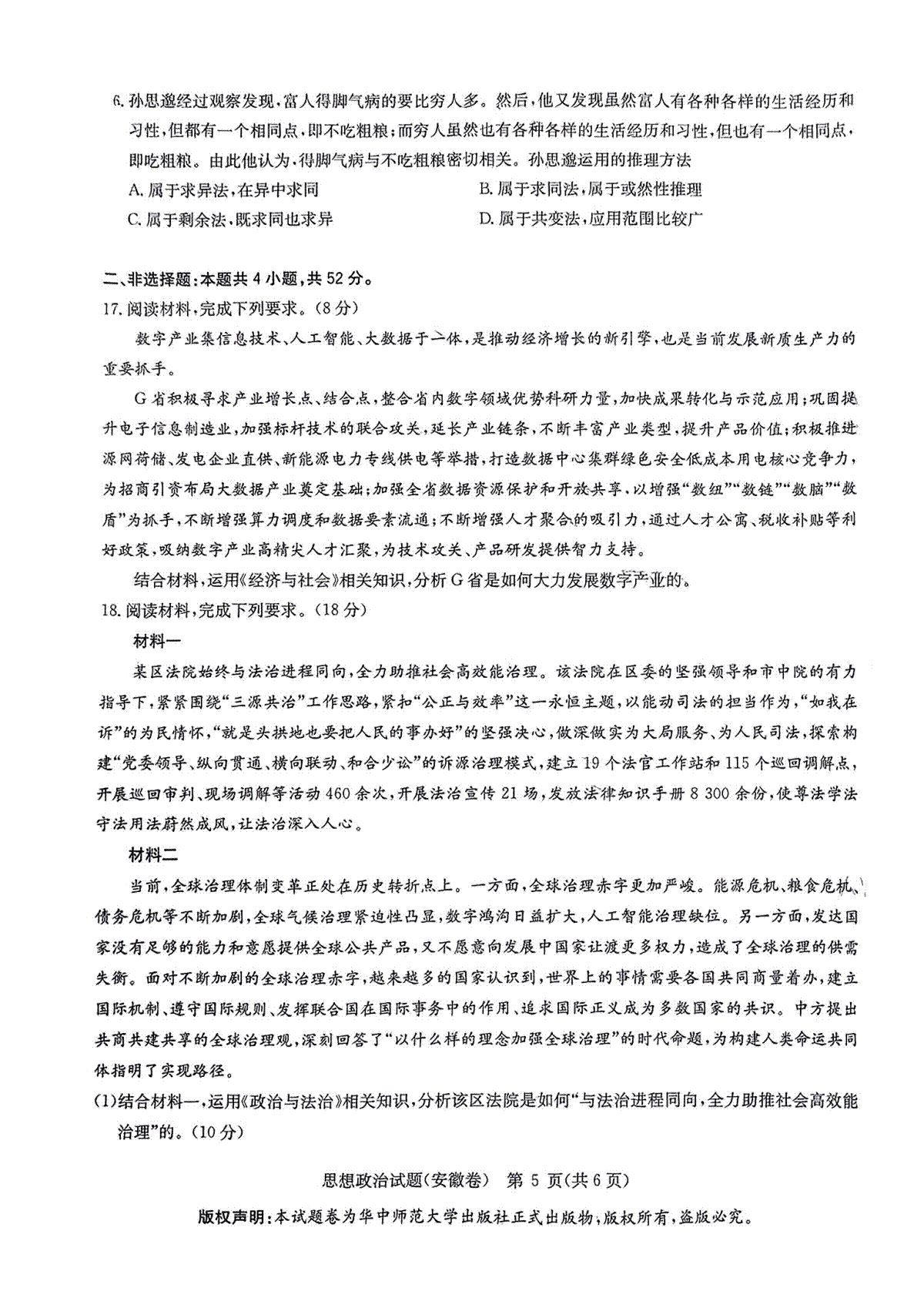 6. 孙思邈经过观察发现，富人得脚气病的要比穷人多。然后，他又发现虽然富人有各种各样的生活经历和习性，但都有一个相同点，即不吃粗粮；而穷人虽然也有各种各样的生活经历和习性，但也有一个相同点，即吃粗粮。由此他认为，得脚气病与不吃粗粮密切相关。孙思邈运用的推理方法

A. 属于求异法，在异中求同

B. 属于求同法，属于或然性推理

C. 属于剩余法，既求同也求异

D. 属于共变法，应用范围比较广

二、非选择题：本题共 4 小题，共 52 分。

17. 阅读材料，完成下列要求。（8 分）

数字产业集信息技术、人工智能、大数据于一体，是推动经济增长的新引擎，也是当前发展新质生产力的重要抓手。

G 省积极寻求产业增长点、结合点，整合省内数字领域优势科研力量，加快成果转化与示范应用；巩固提升电子信息制造业，加强标杆技术的联合攻关，延长产业链条，不断丰富产业类型，提升产品价值；积极推进源网荷储、发电企业直供、新能源电力专线供电等举措，打造数据中心集群绿色安全低成本用电核心竞争力，为招商引资布局大数据产业奠定基础；加强全省数据资源保护和开放共享，以增强“数纽”“数链”“数脑”“数盾”为抓手，不断增强算力调度和数据要素流通；不断增强人才聚合的吸引力，通过人才公寓、税收补贴等利好政策，吸纳数字产业高精尖人才汇聚，为技术攻关、产品研发提供智力支持。

结合材料，运用《经济与社会》相关知识，分析 G 省是如何大力发展数字产业的。

18. 阅读材料，完成下列要求。（18 分）

材料一

某区法院始终与法治进程同向，全力助推社会高效能治理。该法院在区委的坚强领导和市中院的有力指导下，紧紧围绕“三源共治”工作思路，紧扣“公正与效率”这一永恒主题，以能动司法的担当作为，“如我在诉”的为民情怀，“就是头拱地也要把人民的事办好”的坚强决心，做深做实为大局服务、为人民司法，探索构建“党委领导、纵向贯通、横向联动、和合少讼”的诉源治理模式，建立 19 个法官工作站和 115 个巡回调解点，开展巡回审判、现场调解等活动 460 余次，开展法治宣传 21 场，发放法律知识手册 8 300 余份，使尊法学法守法用法蔚然成风，让法治深入人心。

材料二

当前，全球治理体制变革正处在历史转折点上。一方面，全球治理赤字更加严峻。能源危机、粮食危机、债务危机等不断加剧，全球气候治理紧迫性凸显，数字鸿沟日益扩大，人工智能治理缺位。另一方面，发达国家没有足够的能力和意愿提供全球公共产品，又不愿意向发展中国家让渡更多权力，造成了全球治理的供需失衡。面对不断加剧的全球治理赤字，越来越多的国家认识到，世界上的事情需要各国共同商量着办，建立国际机制、遵守国际规则、发挥联合国在国际事务中的作用、追求国际正义成为多数国家的共识。中方提出共商共建共享的全球治理观，深刻回答了“以什么样的理念加强全球治理”的时代命题，为构建人类命运共同体指明了实现路径。

(1)结合材料一，运用《政治与法治》相关知识，分析该区法院是如何“与法治进程同向，全力助推社会高效能治理”的。（10 分）

思想政治试题(安徽卷)　第 5 页(共 6 页)

版权声明：本试题卷为华中师范大学出版社正式出版物，版权所有，盗版必究。